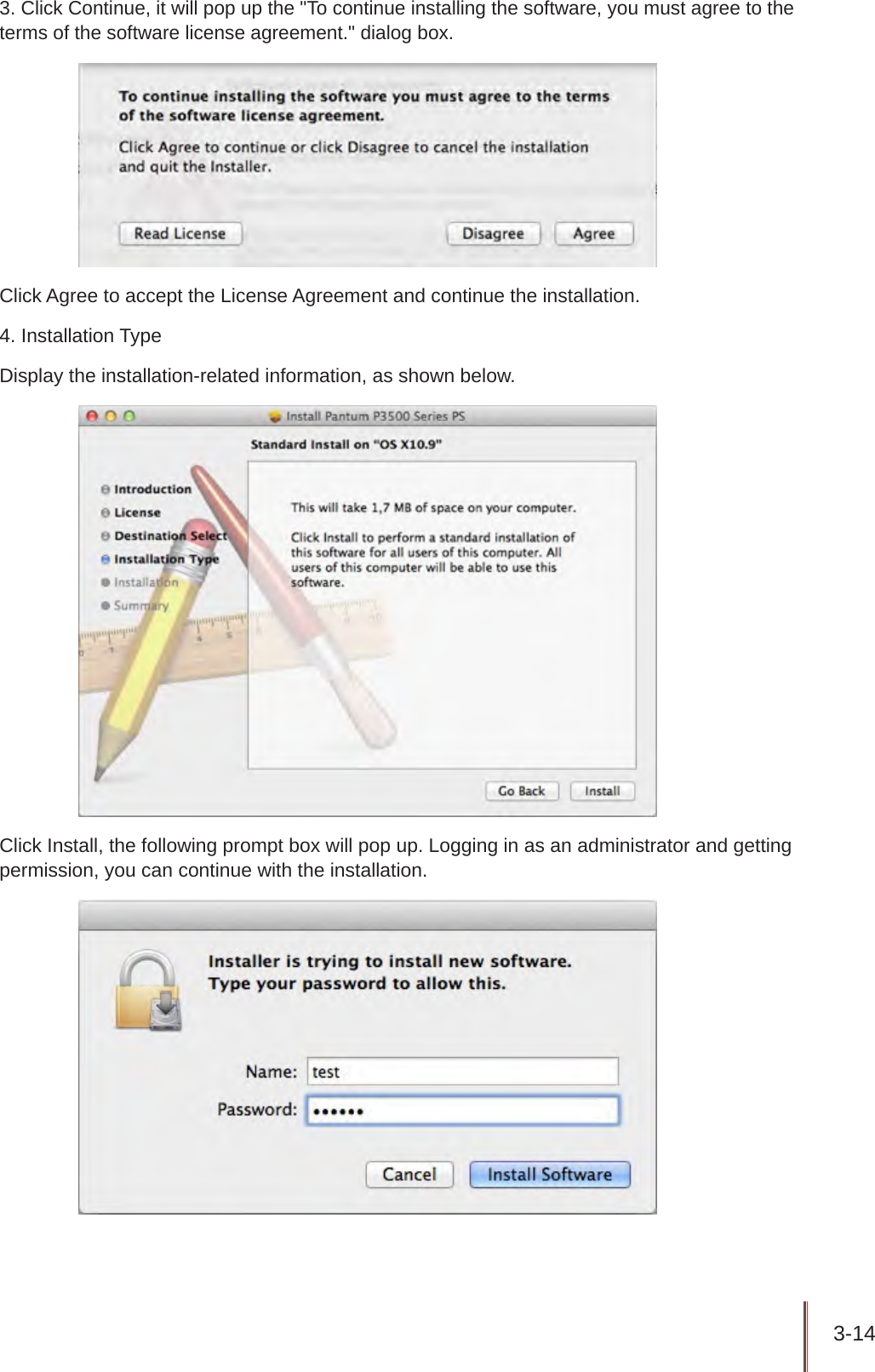 3. Click Continue, it will pop up the "To continue installing the software, you must agree to the terms of the software license agreement." dialog box.

To continue installing the software you must agree to the terms of the software license agreement.

Click Agree to continue or click Disagree to cancel the installation and quit the Installer.

Read License

Disagree

Agree

Click Agree to accept the License Agreement and continue the installation.

4. Installation Type

Display the installation-related information, as shown below.

Install Pantum P3500 Series PS

Standard Install on "OS X10.9"

Introduction

License

Destination Select

Installation Type

Installation

Summary

This will take 1,7 MB of space on your computer.

Click Install to perform a standard installation of this software for all users of this computer. All users of this computer will be able to use this software.

Go Back

Install

Click Install, the following prompt box will pop up. Logging in as an administrator and getting permission, you can continue with the installation.

Installer is trying to install new software. Type your password to allow this.

Name: test

Password: ••••••

Cancel

Install Software

3-14